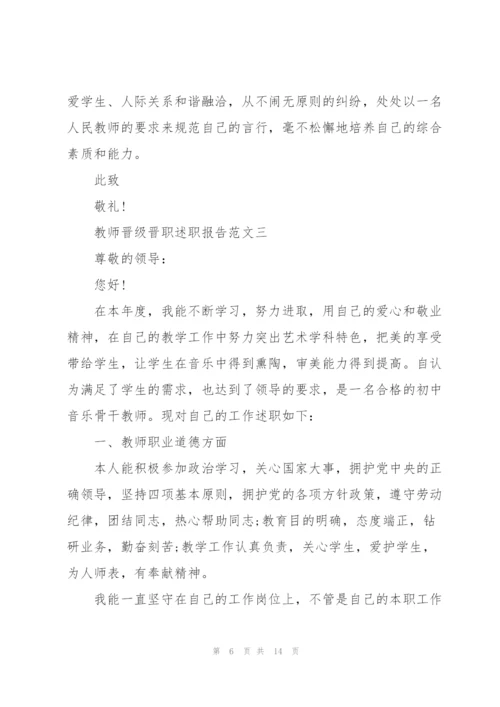 爱学生、人际关系和谐融洽，从不闹无原则的纠纷，处处以一名人民教师的要求来规范自己的言行，毫不松懈地培养自己的综合素质和能力。

此致

敬礼！

教师晋级晋职述职报告范文三

尊敬的领导：

您好！

在本年度，我能不断学习，努力进取，用自己的爱心和敬业精神，在自己的教学工作中努力突出艺术学科特色，把美的享受带给学生，让学生在音乐中得到熏陶，审美能力得到提高。自认为满足了学生的需求，也达到了领导的要求，是一名合格的初中音乐骨干教师。现对自己的工作述职如下：

一、教师职业道德方面

本人能积极参加政治学习，关心国家大事，拥护党中央的正确领导，坚持四项基本原则，拥护党的各项方针政策，遵守劳动纪律，团结同志，热心帮助同志;教育目的明确，态度端正，钻研业务，勤奋刻苦;教学工作认真负责，关心学生，爱护学生，为人师表，有奉献精神。

我能一直坚守在自己的工作岗位上，不管是自己的本职工作

第 6 页 共 14 页